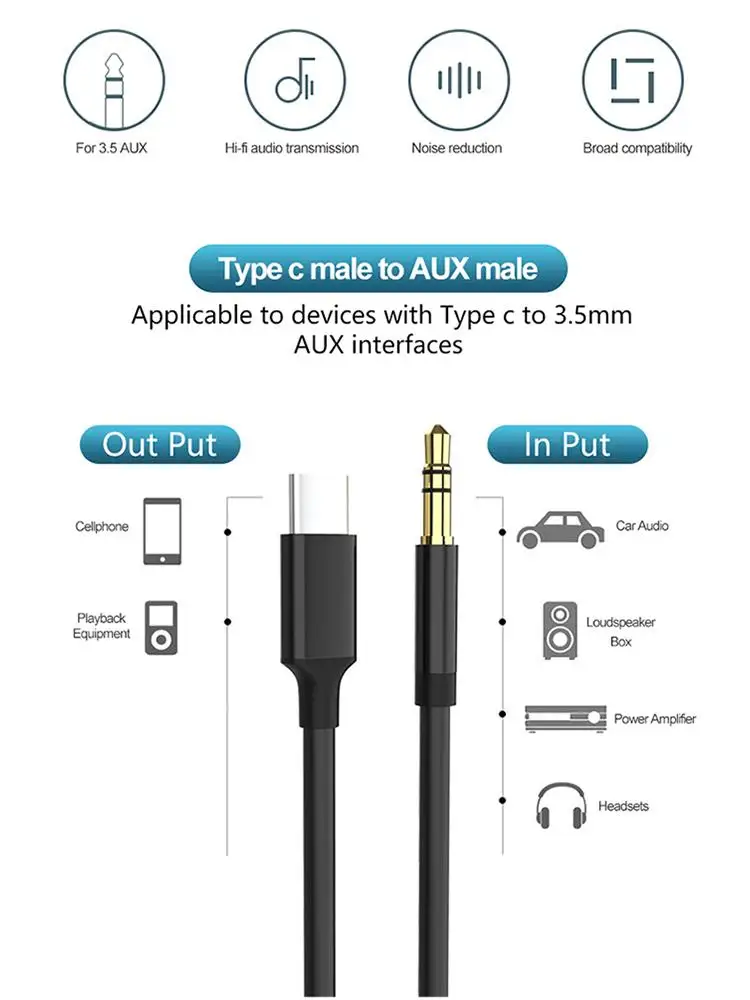 For 3.5 AUX

Hi-fi audio transmission

Noise reduction

Broad compatibility

Type c male to AUX male

Applicable to devices with Type c to 3.5mm AUX interfaces

Out Put

Cellphone

Playback Equipment

In Put

Car Audio

Loudspeaker Box

Power Amplifier

Headsets